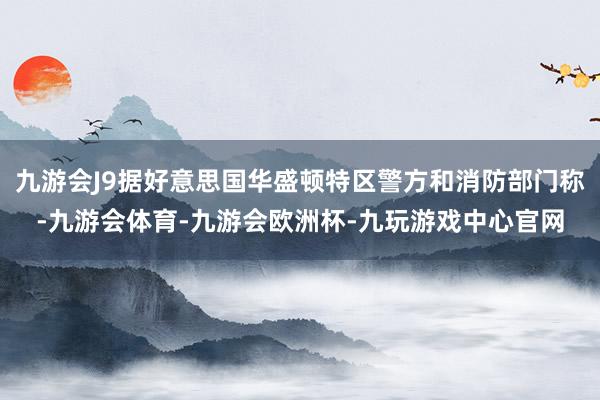 九游会J9据好意思国华盛顿特区警方和消防部门称-九游会体育-九游会欧洲杯-九玩游戏中心官网